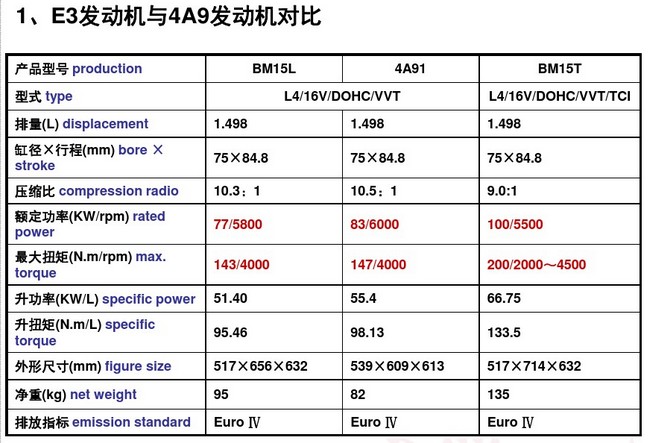 1、E3发动机与4A9发动机对比

| 产品型号 production | BM15L | 4A91 | BM15T |
|---|---|---|---|
| 型式 type | L4/16V/DOHC/VVT | L4/16V/DOHC/VVT | L4/16V/DOHC/VVT/TCI |
| 排量(L) displacement | 1.498 | 1.498 | 1.498 |
| 缸径×行程(mm) bore × stroke | 75×84.8 | 75×84.8 | 75×84.8 |
| 压缩比 compression radio | 10.3：1 | 10.5：1 | 9.0:1 |
| 额定功率(KW/rpm) rated power | 77/5800 | 83/6000 | 100/5500 |
| 最大扭矩(N.m/rpm) max. torque | 143/4000 | 147/4000 | 200/2000～4500 |
| 升功率(KW/L) specific power | 51.40 | 55.4 | 66.75 |
| 升扭矩(N.m/L) specific torque | 95.46 | 98.13 | 133.5 |
| 外形尺寸(mm) figure size | 517×656×632 | 539×609×613 | 517×714×632 |
| 净重(kg) net weight | 95 | 82 | 135 |
| 排放指标 emission standard | Euro Ⅳ | Euro Ⅳ | Euro Ⅳ |